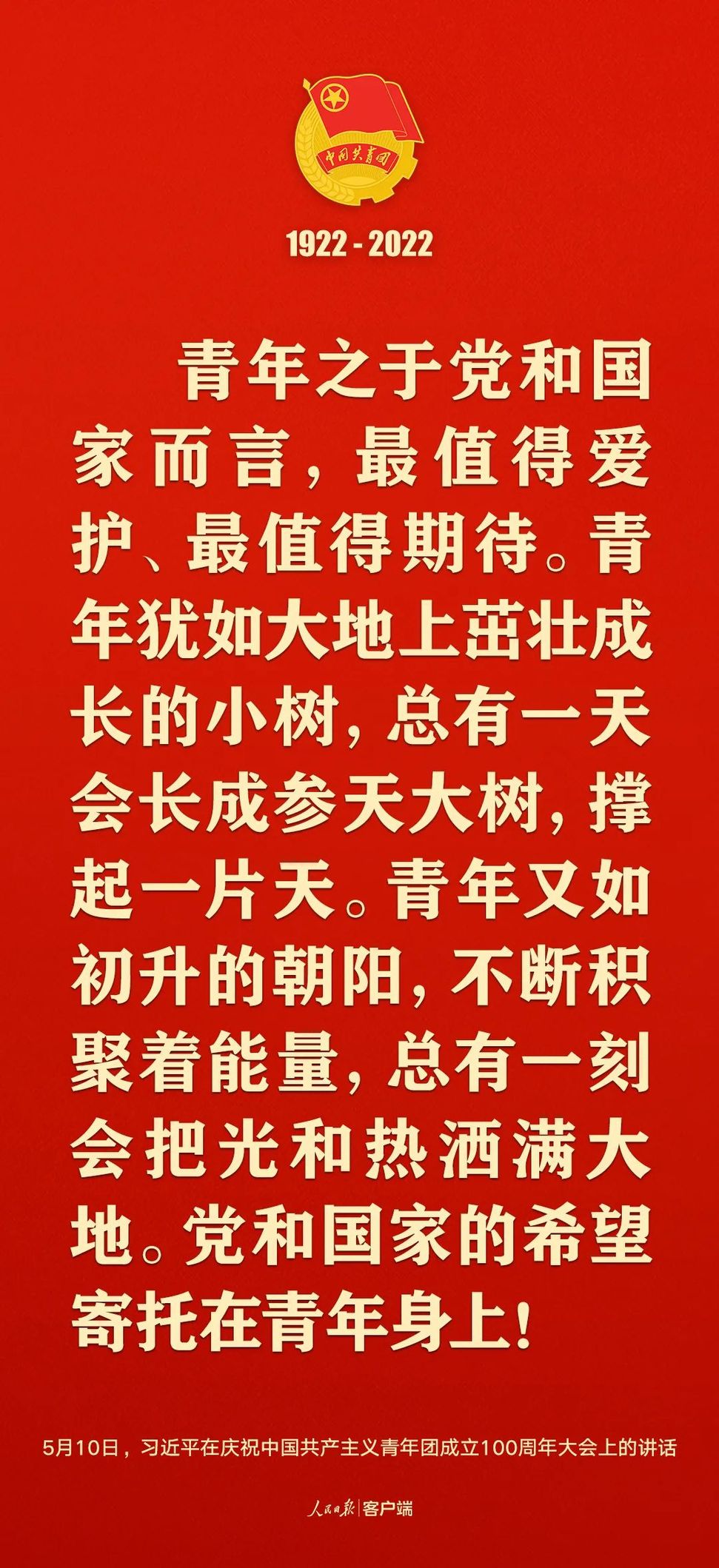 中国共青团

1922 - 2022

青年之于党和国家而言，最值得爱护、最值得期待。青年犹如大地上茁壮成长的小树，总有一天会长成参天大树，撑起一片天。青年又如初升的朝阳，不断积聚着能量，总有一刻会把光和热洒满大地。党和国家的希望寄托在青年身上！

5月10日，习近平在庆祝中国共产主义青年团成立100周年大会上的讲话

人民日报 | 客户端